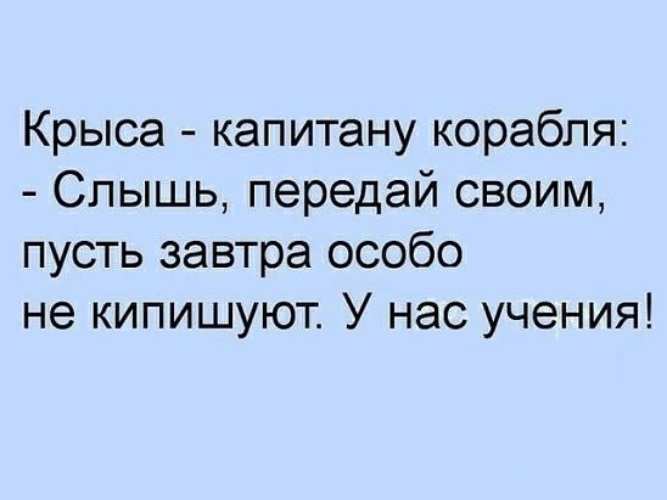 Крыса - капитану корабля:
- Слышь, передай своим, пусть завтра особо не кипишуют. У нас учения!